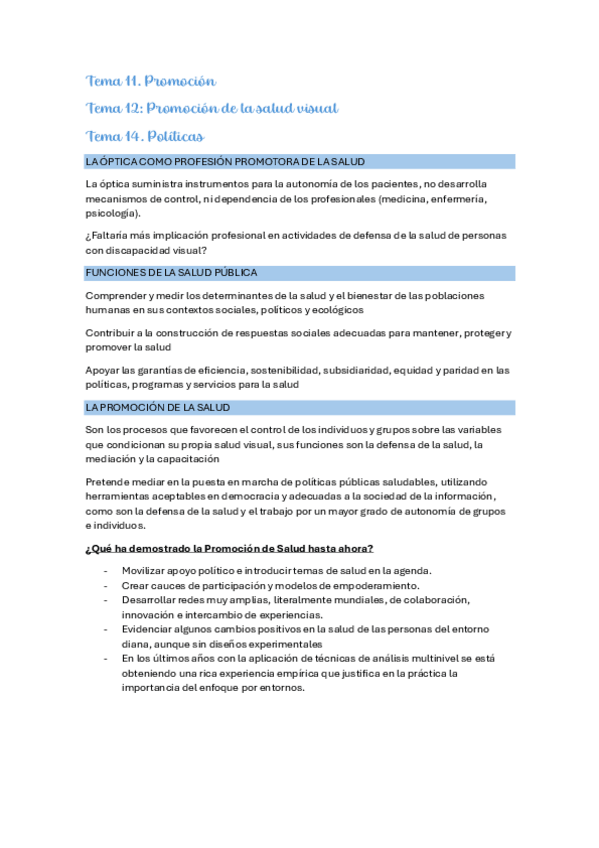 Tema 11. Promoción

Tema 12: Promoción de la salud visual

Tema 14. Políticas

LA ÓPTICA COMO PROFESIÓN PROMOTORA DE LA SALUD

La óptica suministra instrumentos para la autonomía de los pacientes, no desarrolla mecanismos de control, ni dependencia de los profesionales (medicina, enfermería, psicología).

¿Faltaría más implicación profesional en actividades de defensa de la salud de personas con discapacidad visual?

FUNCIONES DE LA SALUD PÚBLICA

Comprender y medir los determinantes de la salud y el bienestar de las poblaciones humanas en sus contextos sociales, políticos y ecológicos

Contribuir a la construcción de respuestas sociales adecuadas para mantener, proteger y promover la salud

Apoyar las garantías de eficiencia, sostenibilidad, subsidiaridad, equidad y paridad en las políticas, programas y servicios para la salud

LA PROMOCIÓN DE LA SALUD

Son los procesos que favorecen el control de los individuos y grupos sobre las variables que condicionan su propia salud visual, sus funciones son la defensa de la salud, la mediación y la capacitación

Pretende mediar en la puesta en marcha de políticas públicas saludables, utilizando herramientas aceptables en democracia y adecuadas a la sociedad de la información, como son la defensa de la salud y el trabajo por un mayor grado de autonomía de grupos e individuos.

¿Qué ha demostrado la Promoción de Salud hasta ahora?

- Movilizar apoyo político e introducir temas de salud en la agenda.
- Crear cauces de participación y modelos de empoderamiento.
- Desarrollar redes muy amplias, literalmente mundiales, de colaboración, innovación e intercambio de experiencias.
- Evidenciar algunos cambios positivos en la salud de las personas del entorno diana, aunque sin diseños experimentales
- En los últimos años con la aplicación de técnicas de análisis multinivel se está obteniendo una rica experiencia empírica que justifica en la práctica la importancia del enfoque por entornos.